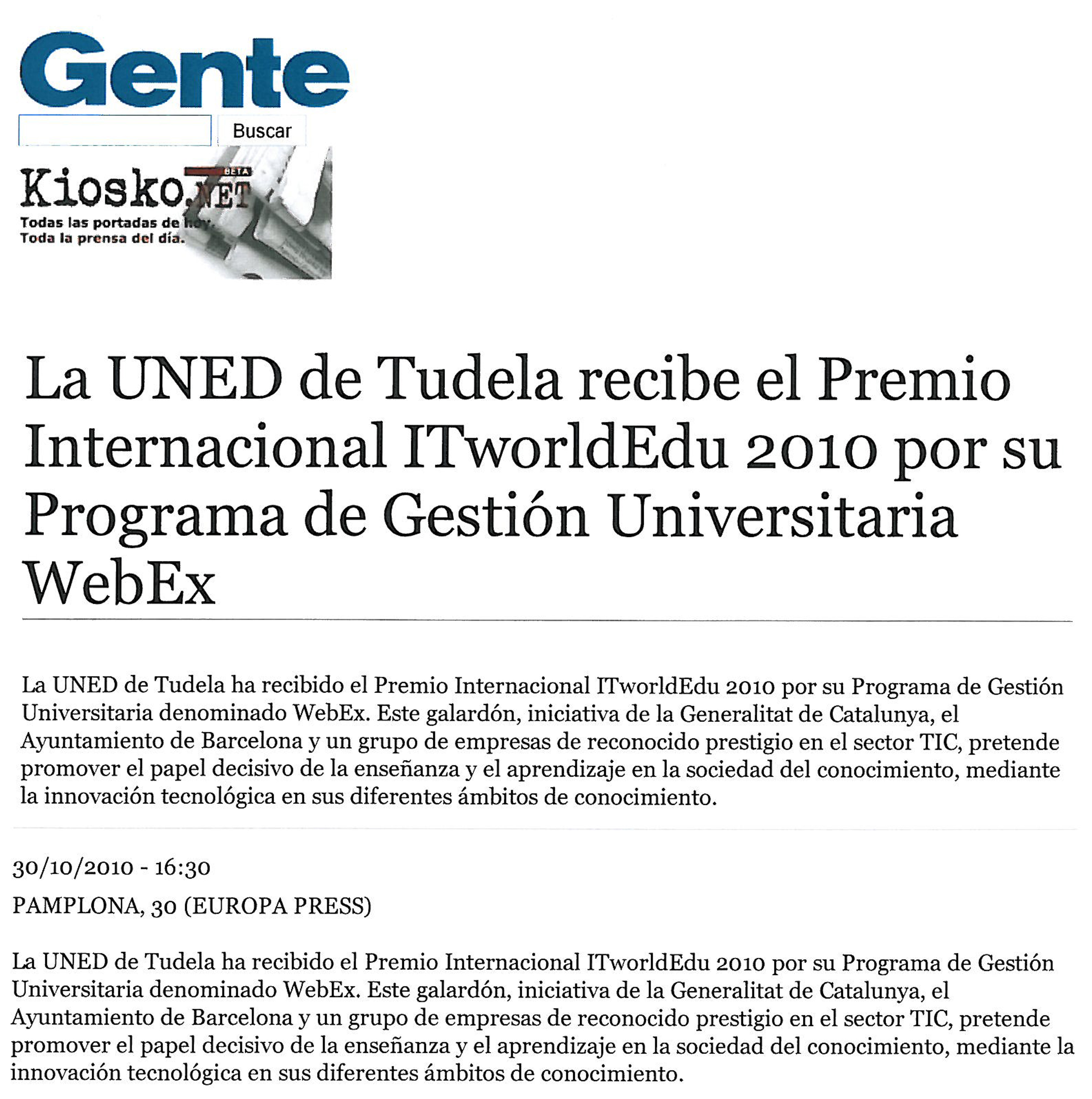 Gente

Buscar

Kiosko.NET BETA
Todas las portadas de hoy.
Toda la prensa del día.

La UNED de Tudela recibe el Premio Internacional ITworldEdu 2010 por su Programa de Gestión Universitaria WebEx

La UNED de Tudela ha recibido el Premio Internacional ITworldEdu 2010 por su Programa de Gestión Universitaria denominado WebEx. Este galardón, iniciativa de la Generalitat de Catalunya, el Ayuntamiento de Barcelona y un grupo de empresas de reconocido prestigio en el sector TIC, pretende promover el papel decisivo de la enseñanza y el aprendizaje en la sociedad del conocimiento, mediante la innovación tecnológica en sus diferentes ámbitos de conocimiento.

30/10/2010 - 16:30

PAMPLONA, 30 (EUROPA PRESS)

La UNED de Tudela ha recibido el Premio Internacional ITworldEdu 2010 por su Programa de Gestión Universitaria denominado WebEx. Este galardón, iniciativa de la Generalitat de Catalunya, el Ayuntamiento de Barcelona y un grupo de empresas de reconocido prestigio en el sector TIC, pretende promover el papel decisivo de la enseñanza y el aprendizaje en la sociedad del conocimiento, mediante la innovación tecnológica en sus diferentes ámbitos de conocimiento.